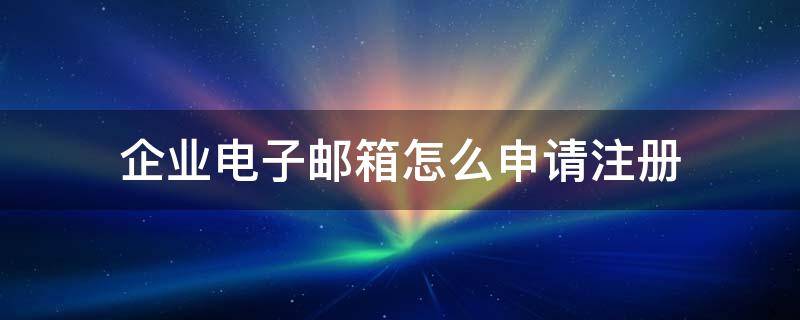 企业电子邮箱怎么申请注册